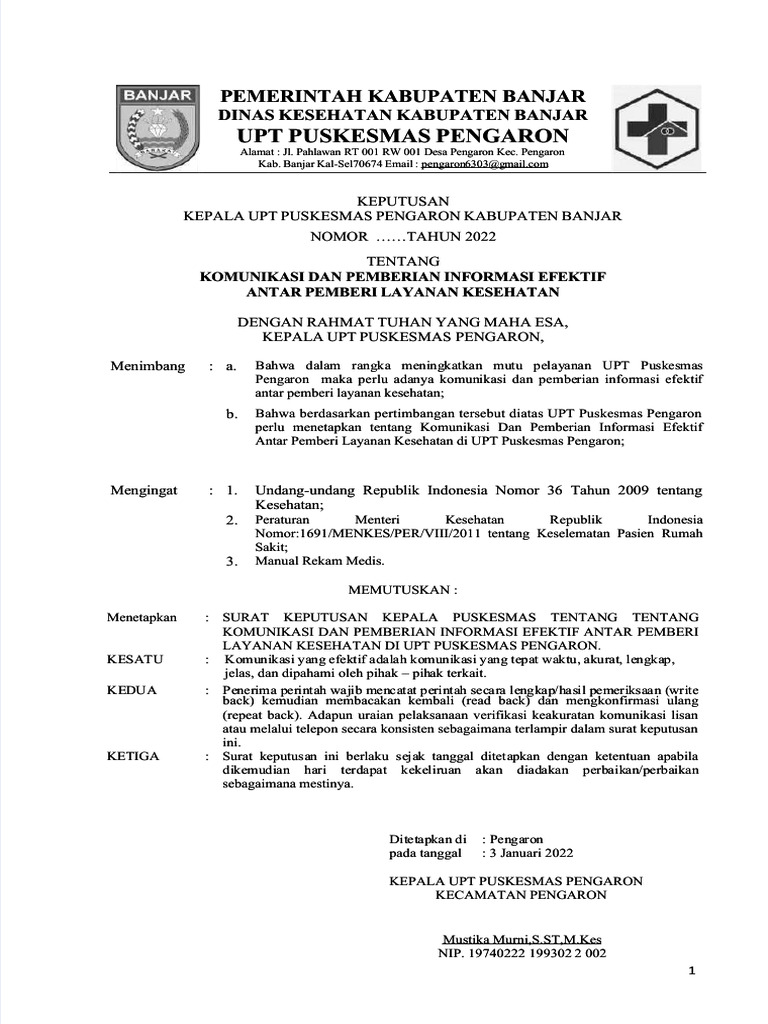 BANJAR

PEMERINTAH KABUPATEN BANJAR
DINAS KESEHATAN KABUPATEN BANJAR
UPT PUSKESMAS PENGARON
Alamat : Jl. Pahlawan RT 001 RW 001 Desa Pengaron Kec. Pengaron
Kab. Banjar Kal-Sel70674 Email : pengaron6303@gmail.com

KEPUTUSAN
KEPALA UPT PUSKESMAS PENGARON KABUPATEN BANJAR
NOMOR ……TAHUN 2022

TENTANG
KOMUNIKASI DAN PEMBERIAN INFORMASI EFEKTIF ANTAR PEMBERI LAYANAN KESEHATAN

DENGAN RAHMAT TUHAN YANG MAHA ESA,
KEPALA UPT PUSKESMAS PENGARON,

Menimbang : a. Bahwa dalam rangka meningkatkan mutu pelayanan UPT Puskesmas Pengaron maka perlu adanya komunikasi dan pemberian informasi efektif antar pemberi layanan kesehatan;

b. Bahwa berdasarkan pertimbangan tersebut diatas UPT Puskesmas Pengaron perlu menetapkan tentang Komunikasi Dan Pemberian Informasi Efektif Antar Pemberi Layanan Kesehatan di UPT Puskesmas Pengaron;

Mengingat : 1. Undang-undang Republik Indonesia Nomor 36 Tahun 2009 tentang Kesehatan;
2. Peraturan Menteri Kesehatan Republik Indonesia Nomor:1691/MENKES/PER/VIII/2011 tentang Keselematan Pasien Rumah Sakit;
3. Manual Rekam Medis.

MEMUTUSKAN :

Menetapkan : SURAT KEPUTUSAN KEPALA PUSKESMAS TENTANG TENTANG KOMUNIKASI DAN PEMBERIAN INFORMASI EFEKTIF ANTAR PEMBERI LAYANAN KESEHATAN DI UPT PUSKESMAS PENGARON.

KESATU : Komunikasi yang efektif adalah komunikasi yang tepat waktu, akurat, lengkap, jelas, dan dipahami oleh pihak – pihak terkait.

KEDUA : Penerima perintah wajib mencatat perintah secara lengkap/hasil pemeriksaan (write back) kemudian membacakan kembali (read back) dan mengkonfirmasi ulang (repeat back). Adapun uraian pelaksanaan verifikasi keakuratan komunikasi lisan atau melalui telepon secara konsisten sebagaimana terlampir dalam surat keputusan ini.

KETIGA : Surat keputusan ini berlaku sejak tanggal ditetapkan dengan ketentuan apabila dikemudian hari terdapat kekeliruan akan diadakan perbaikan/perbaikan sebagaimana mestinya.

Ditetapkan di : Pengaron
pada tanggal : 3 Januari 2022

KEPALA UPT PUSKESMAS PENGARON
KECAMATAN PENGARON

Mustika Murni,S.ST,M.Kes
NIP. 19740222 199302 2 002

1